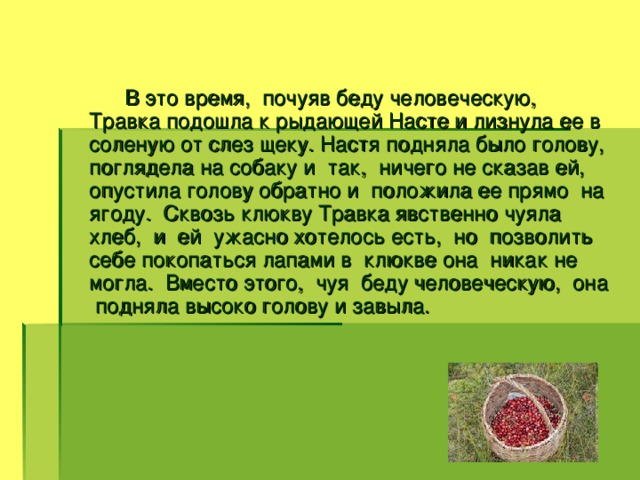 В это время, почуяв беду человеческую, Травка подошла к рыдающей Насте и лизнула ее в соленую от слез щеку. Настя подняла было голову, поглядела на собаку и так, ничего не сказав ей, опустила голову обратно и положила ее прямо на ягоду. Сквозь клюкву Травка явственно чуяла хлеб, и ей ужасно хотелось есть, но позволить себе покопаться лапами в клюкве она никак не могла. Вместо этого, чуя беду человеческую, она подняла высоко голову и завыла.